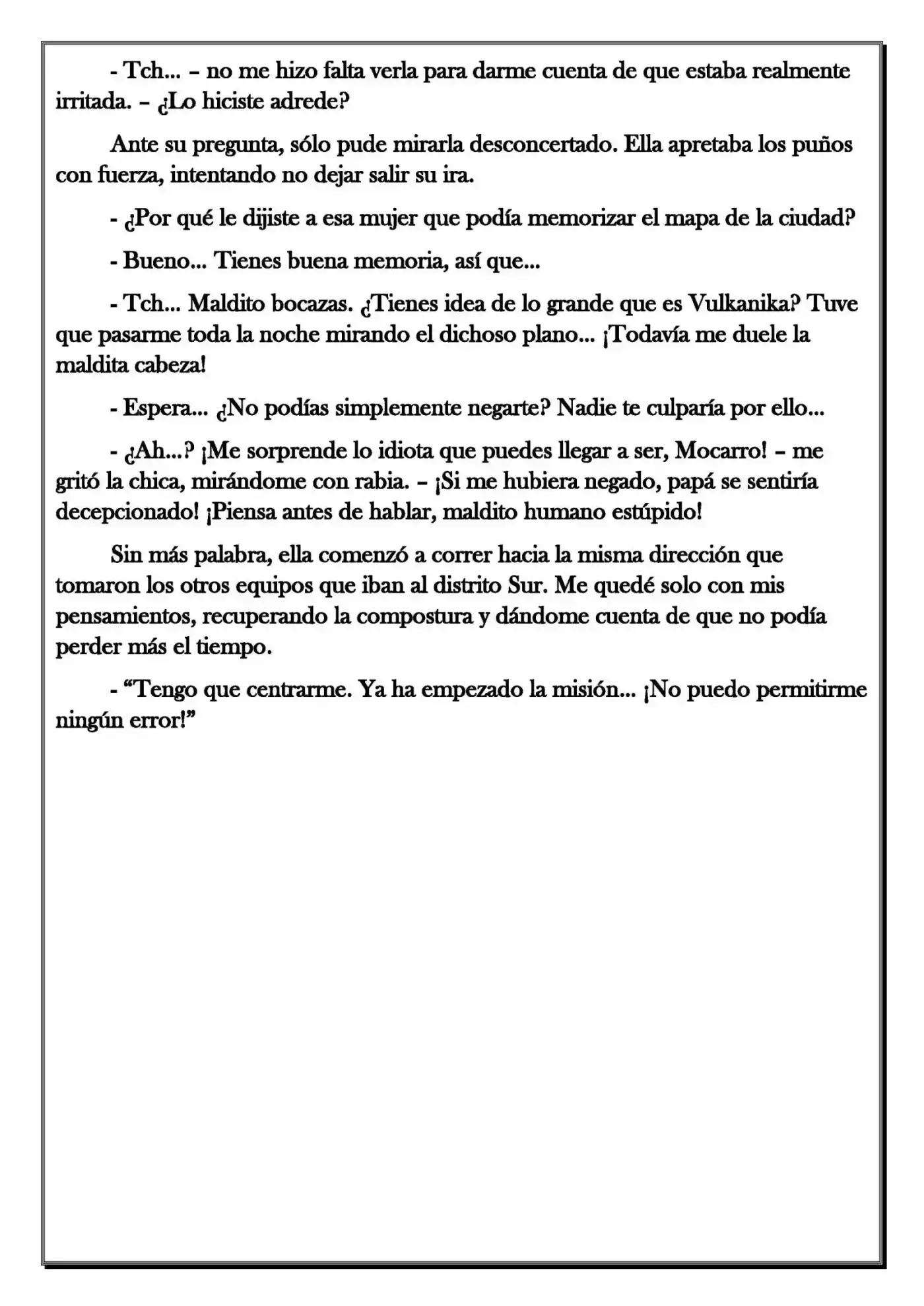 - Tch... – no me hizo falta verla para darme cuenta de que estaba realmente irritada. – ¿Lo hiciste adrede?

Ante su pregunta, sólo pude mirarla desconcertado. Ella apretaba los puños con fuerza, intentando no dejar salir su ira.

- ¿Por qué le dijiste a esa mujer que podía memorizar el mapa de la ciudad?

- Bueno... Tienes buena memoria, así que...

- Tch... Maldito bocazas. ¿Tienes idea de lo grande que es Vulkanika? Tuve que pasarme toda la noche mirando el dichoso plano... ¡Todavía me duele la maldita cabeza!

- Espera... ¿No podías simplemente negarte? Nadie te culparía por ello...

- ¿Ah...? ¡Me sorprende lo idiota que puedes llegar a ser, Mocarro! – me gritó la chica, mirándome con rabia. – ¡Si me hubiera negado, papá se sentiría decepcionado! ¡Piensa antes de hablar, maldito humano estúpido!

Sin más palabra, ella comenzó a correr hacia la misma dirección que tomaron los otros equipos que iban al distrito Sur. Me quedé solo con mis pensamientos, recuperando la compostura y dándome cuenta de que no podía perder más el tiempo.

- "Tengo que centrarme. Ya ha empezado la misión... ¡No puedo permitirme ningún error!"